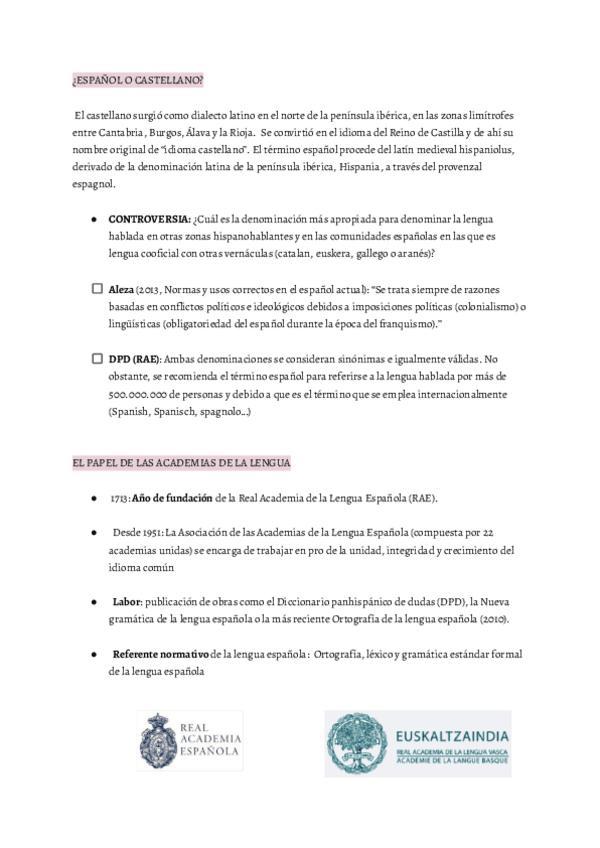 ¿ESPAÑOL O CASTELLANO?

El castellano surgió como dialecto latino en el norte de la península ibérica, en las zonas limítrofes entre Cantabria, Burgos, Álava y la Rioja. Se convirtió en el idioma del Reino de Castilla y de ahí su nombre original de "idioma castellano". El término español procede del latín medieval hispaniolus, derivado de la denominación latina de la península ibérica, Hispania, a través del provenzal espagnol.

● **CONTROVERSIA:** ¿Cuál es la denominación más apropiada para denominar la lengua hablada en otras zonas hispanohablantes y en las comunidades españolas en las que es lengua cooficial con otras vernáculas (catalan, euskera, gallego o aranés)?

☐ **Aleza** (2013, Normas y usos correctos en el español actual): "Se trata siempre de razones basadas en conflictos políticos e ideológicos debidos a imposiciones políticas (colonialismo) o lingüísticas (obligatoriedad del español durante la época del franquismo)."

☐ **DPD (RAE):** Ambas denominaciones se consideran sinónimas e igualmente válidas. No obstante, se recomienda el término español para referirse a la lengua hablada por más de 500.000.000 de personas y debido a que es el término que se emplea internacionalmente (Spanish, Spanisch, spagnolo…)

EL PAPEL DE LAS ACADEMIAS DE LA LENGUA

● 1713: **Año de fundación** de la Real Academia de la Lengua Española (RAE).

● Desde 1951: La Asociación de las Academias de la Lengua Española (compuesta por 22 academias unidas) se encarga de trabajar en pro de la unidad, integridad y crecimiento del idioma común

● **Labor**: publicación de obras como el Diccionario panhispánico de dudas (DPD), la Nueva gramática de la lengua española o la más reciente Ortografía de la lengua española (2010).

● **Referente normativo** de la lengua española: Ortografía, léxico y gramática estándar formal de la lengua española

REAL ACADEMIA ESPAÑOLA

EUSKALTZAINDIA
REAL ACADEMIA DE LA LENGUA VASCA
ACADÉMIE DE LA LANGUE BASQUE